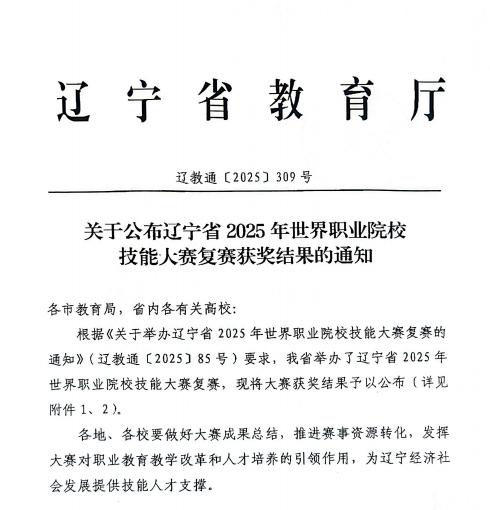 辽宁省教育厅

辽教通〔2025〕309号

关于公布辽宁省2025年世界职业院校技能大赛复赛获奖结果的通知

各市教育局，省内各有关高校：

根据《关于举办辽宁省2025年世界职业院校技能大赛复赛的通知》（辽教通〔2025〕85号）要求，我省举办了辽宁省2025年世界职业院校技能大赛复赛，现将大赛获奖结果予以公布（详见附件1、2）。

各地、各校要做好大赛成果总结，推进赛事资源转化，发挥大赛对职业教育教学改革和人才培养的引领作用，为辽宁经济社会发展提供技能人才支撑。